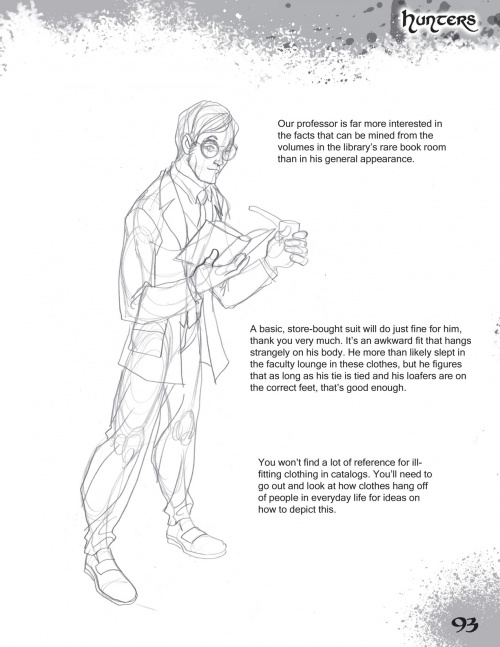 hunters

Our professor is far more interested in the facts that can be mined from the volumes in the library's rare book room than in his general appearance.

A basic, store-bought suit will do just fine for him, thank you very much. It's an awkward fit that hangs strangely on his body. He more than likely slept in the faculty lounge in these clothes, but he figures that as long as his tie is tied and his loafers are on the correct feet, that's good enough.

You won't find a lot of reference for ill-fitting clothing in catalogs. You'll need to go out and look at how clothes hang off of people in everyday life for ideas on how to depict this.

93